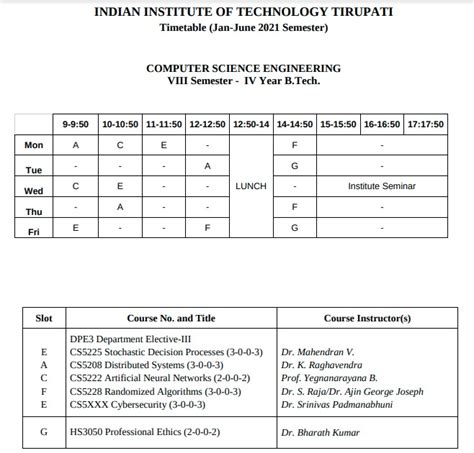 INDIAN INSTITUTE OF TECHNOLOGY TIRUPATI
Timetable (Jan-June 2021 Semester)

COMPUTER SCIENCE ENGINEERING
VIII Semester - IV Year B.Tech.

| | 9-9:50 | 10-10:50 | 11-11:50 | 12-12:50 | 12:50-14 | 14-14:50 | 15-15:50 | 16-16:50 | 17:17:50 |
|---|---|---|---|---|---|---|---|---|---|
| Mon | A | C | E | - | LUNCH | F | - | | |
| Tue | - | - | - | A | | G | - | | |
| Wed | C | E | - | - | | - | Institute Seminar | | |
| Thu | - | A | - | - | | F | - | | |
| Fri | E | - | - | F | | G | - | | |

| Slot | Course No. and Title | Course Instructor(s) |
|---|---|---|
| | DPE3 Department Elective-III | |
| E | CS5225 Stochastic Decision Processes (3-0-0-3) | Dr. Mahendran V. |
| A | CS5208 Distributed Systems (3-0-0-3) | Dr. K. Raghavendra |
| C | CS5222 Artificial Neural Networks (2-0-0-2) | Prof. Yegnanarayana B. |
| F | CS5228 Randomized Algorithms (3-0-0-3) | Dr. S. Raja/Dr. Ajin George Joseph |
| E | CS5XXX Cybersecurity (3-0-0-3) | Dr. Srinivas Padmanabhuni |
| G | HS3050 Professional Ethics (2-0-0-2) | Dr. Bharath Kumar |